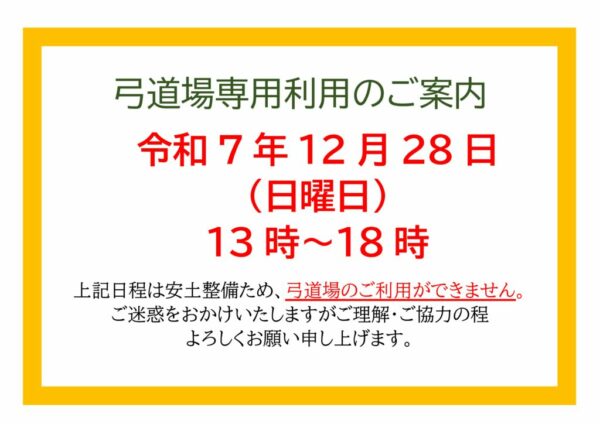 弓道場専用利用のご案内

令和 7 年 12 月 28 日
（日曜日）
13 時～18 時

上記日程は安土整備ため、弓道場のご利用ができません。
ご迷惑をおかけいたしますがご理解・ご協力の程
よろしくお願い申し上げます。